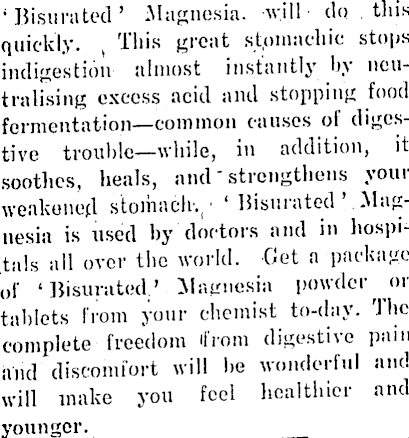 'Bisurated' Magnesia. will do this quickly. This great stomachic stops indigestion almost instantly by neutralising excess acid and stopping food fermentation—common causes of digestive trouble—while, in addition, it soothes, heals, and strengthens your weakened stomach. 'Bisurated' Magnesia is used by doctors and in hospitals all over the world. Get a package of 'Bisurated' Magnesia powder or tablets from your chemist to-day. The complete freedom from digestive pain and discomfort will be wonderful and will make you feel healthier and younger.